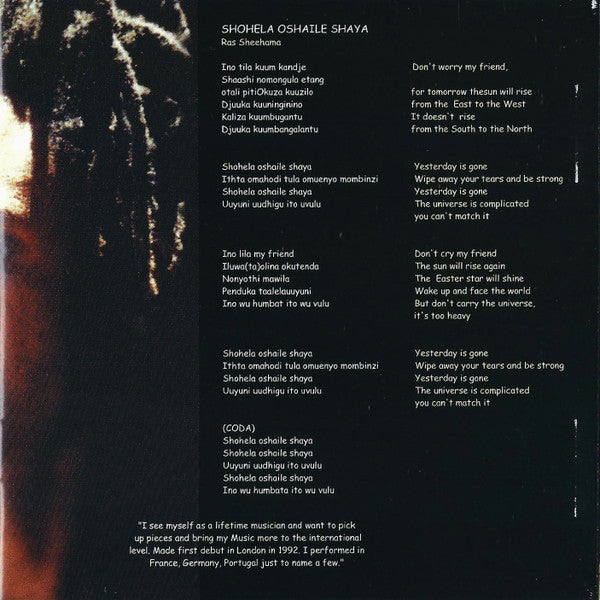 SHOHELA OSHAILE SHAYA
Ras Sheehama

Ino tila kuum kandje
Shaashi nomongula etang
otali pitiOkuza kuuzilo
Djuuka kuuninginino
Kaliza kuumbugantu
Djuuka kuumbangalantu

Shohela oshaile shaya
Ithta omahodi tula omuenyo mombinzi
Shohela oshaile shaya
Uuyuni uudhigu ito uvulu

Ino lila my friend
Iluwa(ta)olina okutenda
Nonyothi mawila
Penduka taalelauuyuni
Ino wu humbat ito wu vulu

Shohela oshaile shaya
Ithta omahodi tula omuenyo mombinzi
Shohela oshaile shaya
Uuyuni uudhigu ito uvulu

(CODA)
Shohela oshaile shaya
Shohela oshaile shaya
Uuyuni uudhigu ito uvulu
Shohela oshaile shaya
Ino wu humbata ito wu vulu

Don't worry my friend,

for tomorrow thesun will rise
from the East to the West
It doesn't rise
from the South to the North

Yesterday is gone
Wipe away your tears and be strong
Yesterday is gone
The universe is complicated
you can't match it

Don't cry my friend
The sun will rise again
The Easter star will shine
Wake up and face the world
But don't carry the universe,
it's too heavy

Yesterday is gone
Wipe away your tears and be strong
Yesterday is gone
The universe is complicated
you can't match it

"I see myself as a lifetime musician and want to pick up pieces and bring my Music more to the international level. Made first debut in London in 1992. I performed in France, Germany, Portugal just to name a few."